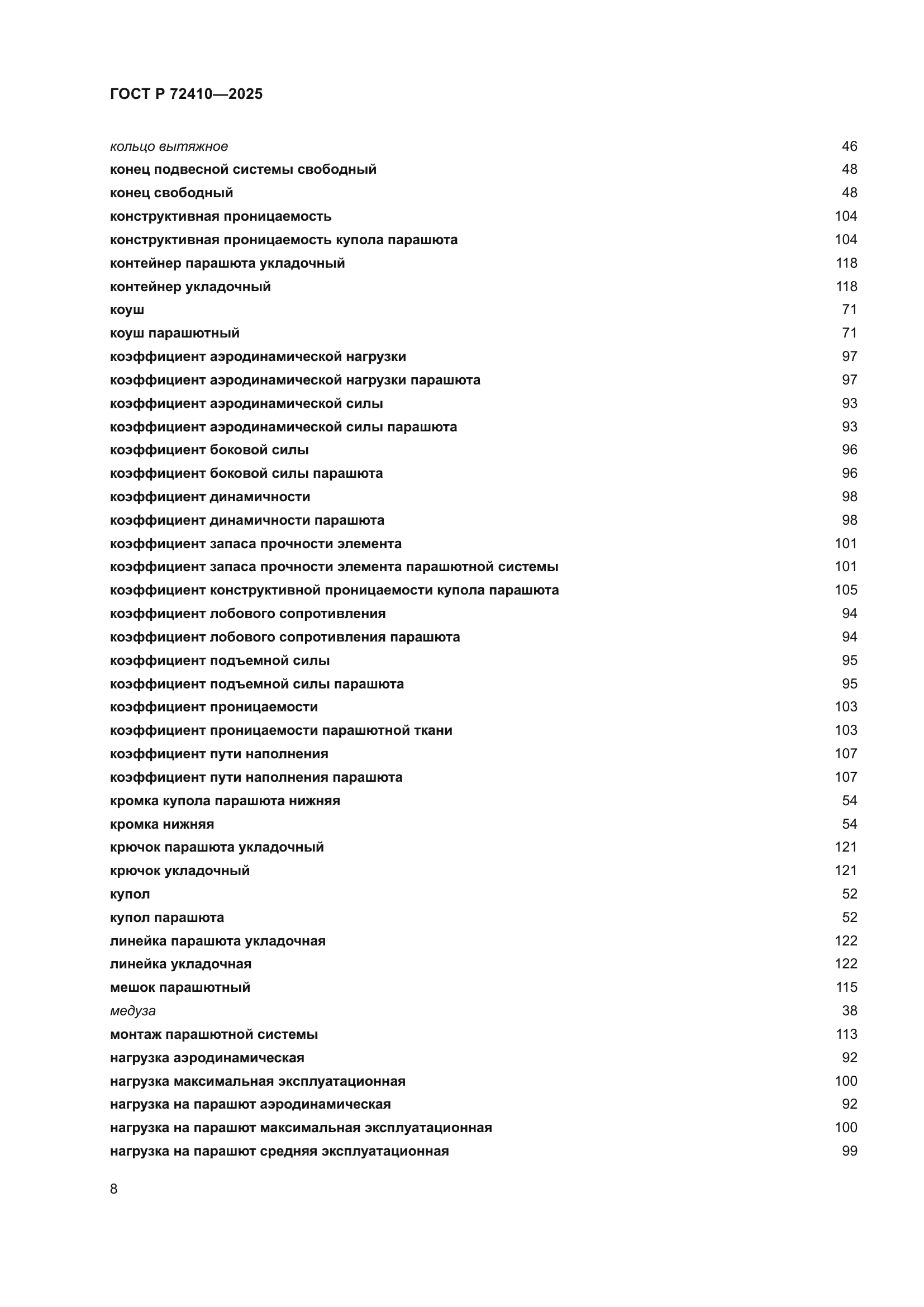 ГОСТ Р 72410—2025

кольцо вытяжное 46
конец подвесной системы свободный 48
конец свободный 48
конструктивная проницаемость 104
конструктивная проницаемость купола парашюта 104
контейнер парашюта укладочный 118
контейнер укладочный 118
коуш 71
коуш парашютный 71
коэффициент аэродинамической нагрузки 97
коэффициент аэродинамической нагрузки парашюта 97
коэффициент аэродинамической силы 93
коэффициент аэродинамической силы парашюта 93
коэффициент боковой силы 96
коэффициент боковой силы парашюта 96
коэффициент динамичности 98
коэффициент динамичности парашюта 98
коэффициент запаса прочности элемента 101
коэффициент запаса прочности элемента парашютной системы 101
коэффициент конструктивной проницаемости купола парашюта 105
коэффициент лобового сопротивления 94
коэффициент лобового сопротивления парашюта 94
коэффициент подъемной силы 95
коэффициент подъемной силы парашюта 95
коэффициент проницаемости 103
коэффициент проницаемости парашютной ткани 103
коэффициент пути наполнения 107
коэффициент пути наполнения парашюта 107
кромка купола парашюта нижняя 54
кромка нижняя 54
крючок парашюта укладочный 121
крючок укладочный 121
купол 52
купол парашюта 52
линейка парашюта укладочная 122
линейка укладочная 122
мешок парашютный 115
медуза 38
монтаж парашютной системы 113
нагрузка аэродинамическая 92
нагрузка максимальная эксплуатационная 100
нагрузка на парашют аэродинамическая 92
нагрузка на парашют максимальная эксплуатационная 100
нагрузка на парашют средняя эксплуатационная 99

8